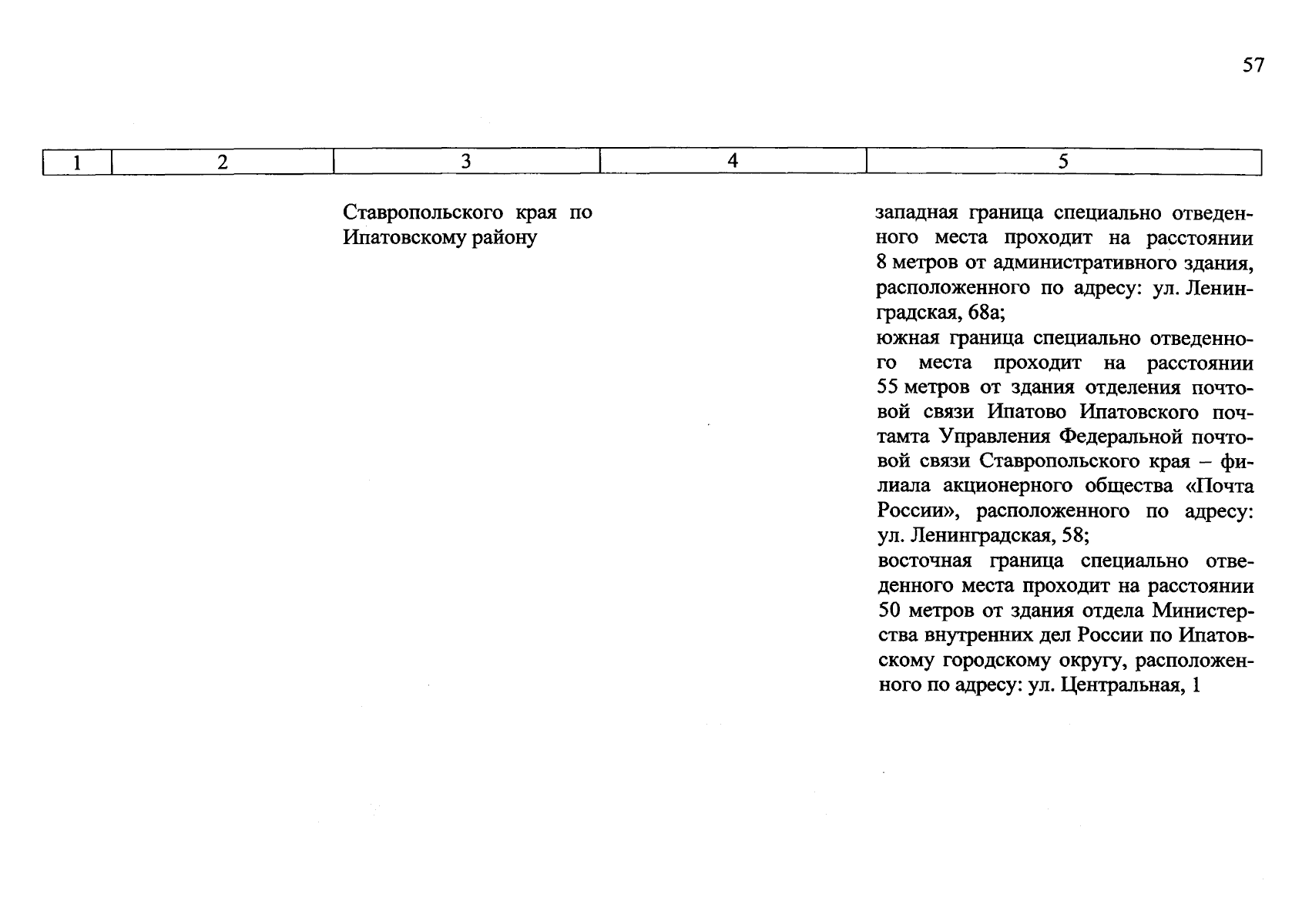 57

| 1 | 2 | 3 | 4 | 5 |
|---|---|---|---|---|
| | | Ставропольского края по Ипатовскому району | | западная граница специально отведенного места проходит на расстоянии 8 метров от административного здания, расположенного по адресу: ул. Ленинградская, 68а; южная граница специально отведенного места проходит на расстоянии 55 метров от здания отделения почтовой связи Ипатово Ипатовского почтамта Управления Федеральной почтовой связи Ставропольского края – филиала акционерного общества «Почта России», расположенного по адресу: ул. Ленинградская, 58; восточная граница специально отведенного места проходит на расстоянии 50 метров от здания отдела Министерства внутренних дел России по Ипатовскому городскому округу, расположенного по адресу: ул. Центральная, 1 |